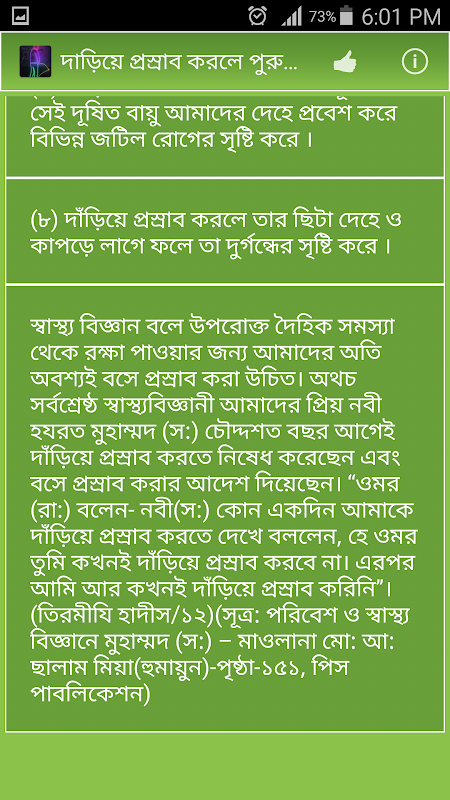 73% 6:01 PM

দাড়িয়ে প্রস্রাব করলে পুরু...

সেই দূষিত বায়ু আমাদের দেহে প্রবেশ করে বিভিন্ন জটিল রোগের সৃষ্টি করে।

(৮) দাঁড়িয়ে প্রস্রাব করলে তার ছিটা দেহে ও কাপড়ে লাগে ফলে তা দুর্গন্ধের সৃষ্টি করে।

স্বাস্থ্য বিজ্ঞান বলে উপরোক্ত দৈহিক সমস্যা থেকে রক্ষা পাওয়ার জন্য আমাদের অতি অবশ্যই বসে প্রস্রাব করা উচিত। অথচ সর্বশ্রেষ্ঠ স্বাস্থ্যবিজ্ঞানী আমাদের প্রিয় নবী হযরত মুহাম্মদ (স:) চৌদ্দশত বছর আগেই দাঁড়িয়ে প্রস্রাব করতে নিষেধ করেছেন এবং বসে প্রস্রাব করার আদেশ দিয়েছেন। “ওমর (রা:) বলেন- নবী(স:) কোন একদিন আমাকে দাঁড়িয়ে প্রস্রাব করতে দেখে বললেন, হে ওমর তুমি কখনই দাঁড়িয়ে প্রস্রাব করবে না। এরপর আমি আর কখনই দাঁড়িয়ে প্রস্রাব করিনি”। (তিরমীযি হাদীস/১২)(সূত্র: পরিবেশ ও স্বাস্থ্য বিজ্ঞানে মুহাম্মদ (স:) – মাওলানা মো: আ: ছালাম মিয়া(হুমায়ুন)-পৃষ্ঠা-১৫১, পিস পাবলিকেশন)